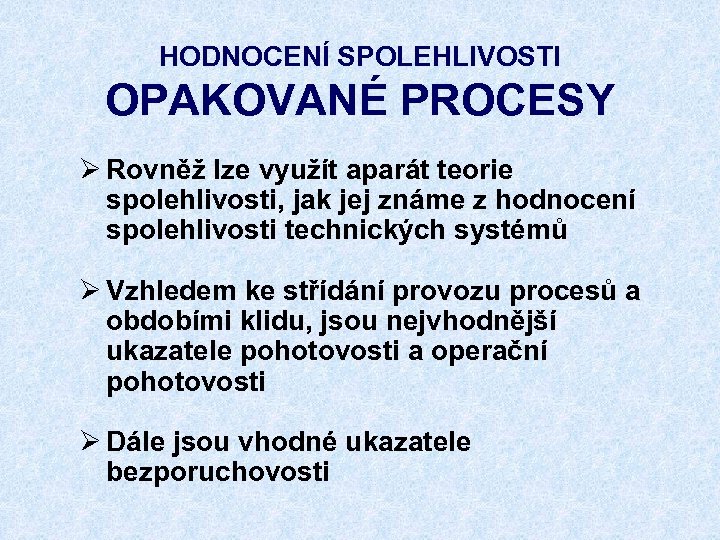 HODNOCENÍ SPOLEHLIVOSTI
OPAKOVANÉ PROCESY

➢ Rovněž lze využít aparát teorie spolehlivosti, jak jej známe z hodnocení spolehlivosti technických systémů

➢ Vzhledem ke střídání provozu procesů a obdobími klidu, jsou nejvhodnější ukazatele pohotovosti a operační pohotovosti

➢ Dále jsou vhodné ukazatele bezporuchovosti